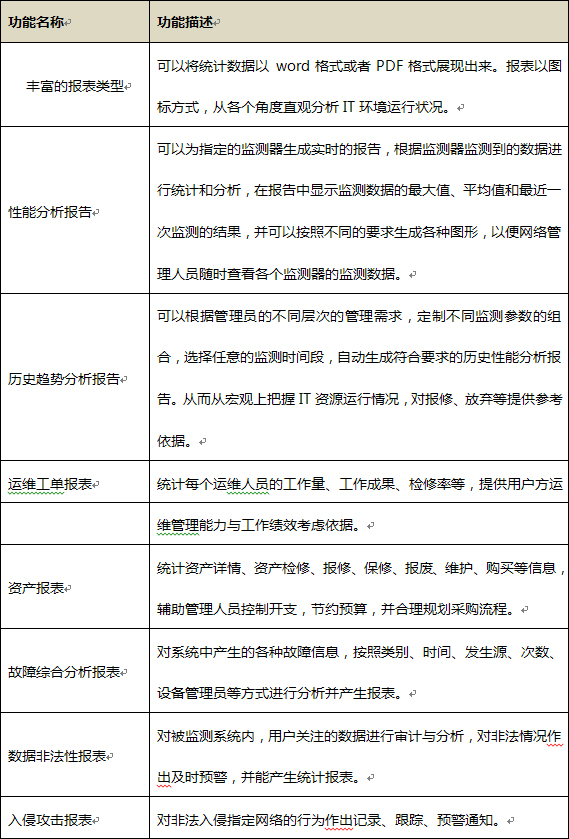 | 功能名称 | 功能描述 |
|---|---|
| 丰富的报表类型 | 可以将统计数据以 word 格式或者 PDF 格式展现出来。报表以图标方式，从各个角度直观分析 IT 环境运行状况。 |
| 性能分析报告 | 可以为指定的监测器生成实时的报告，根据监测器监测到的数据进行统计和分析，在报告中显示监测数据的最大值、平均值和最近一次监测的结果，并可以按照不同的要求生成各种图形，以便网络管理人员随时查看各个监测器的监测数据。 |
| 历史趋势分析报告 | 可以根据管理员的不同层次的管理需求，定制不同监测参数的组合，选择任意的监测时间段，自动生成符合要求的历史性能分析报告。从而从宏观上把握 IT 资源运行情况，对报修、放弃等提供参考依据。 |
| 运维工单报表 | 统计每个运维人员的工作量、工作成果、检修率等，提供用户方运 |
| | 维管理能力与工作绩效考虑依据。 |
| 资产报表 | 统计资产详情、资产检修、报修、保修、报废、维护、购买等信息，辅助管理人员控制开支，节约预算，并合理规划采购流程。 |
| 故障综合分析报表 | 对系统中产生的各种故障信息，按照类别、时间、发生源、次数、设备管理员等方式进行分析并产生报表。 |
| 数据非法性报表 | 对被监测系统内，用户关注的数据进行审计与分析，对非法情况作出及时预警，并能产生统计报表。 |
| 入侵攻击报表 | 对非法入侵指定网络的行为作出记录、跟踪、预警通知。 |